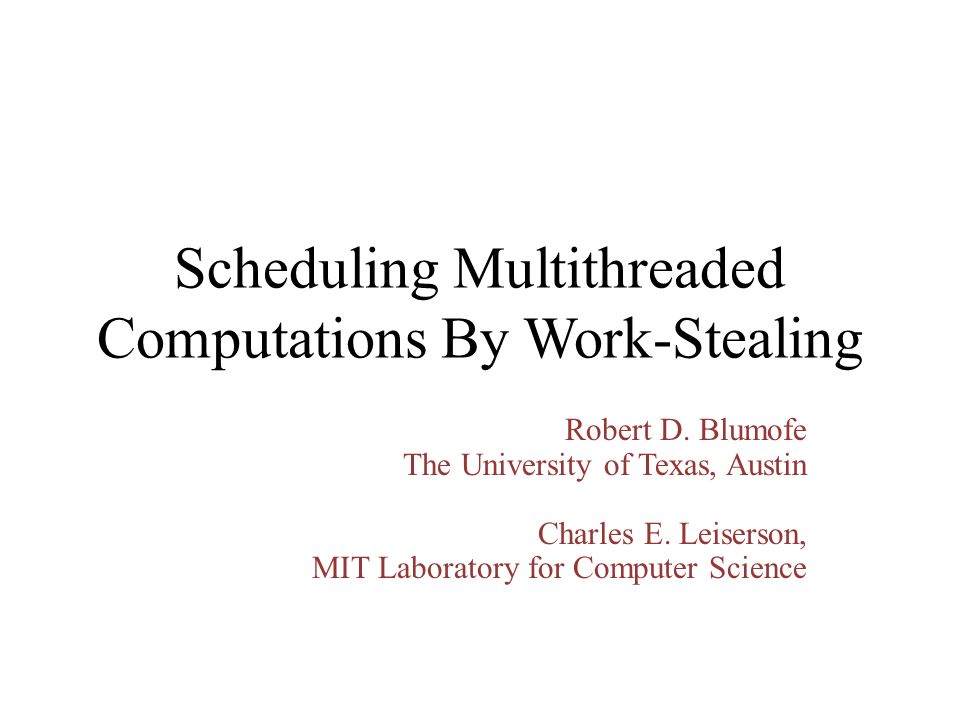 Scheduling Multithreaded Computations By Work-Stealing

Robert D. Blumofe
The University of Texas, Austin

Charles E. Leiserson,
MIT Laboratory for Computer Science